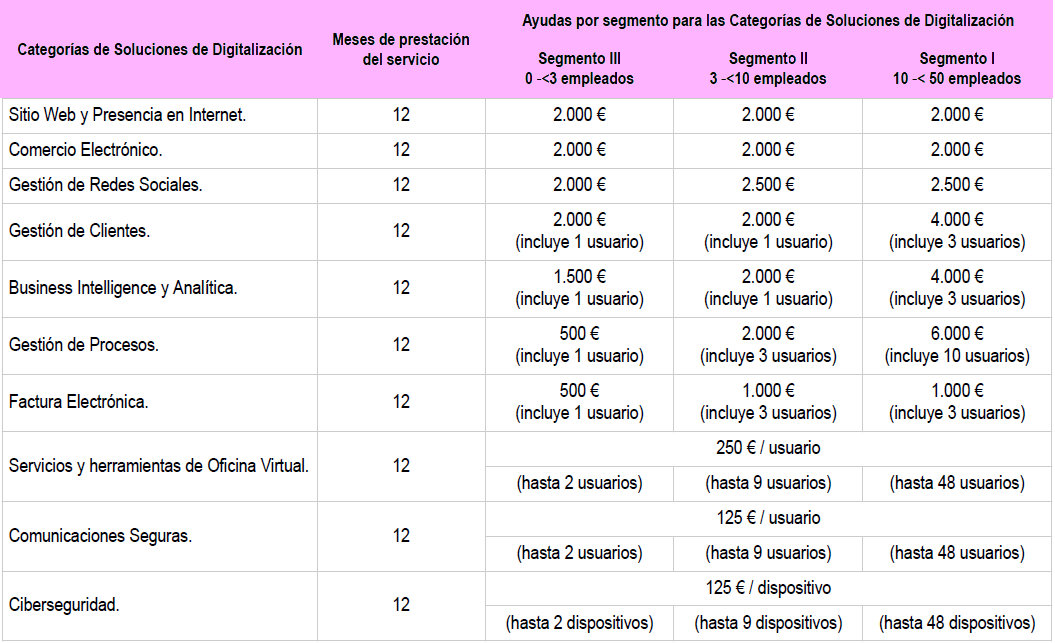 | Categorías de Soluciones de Digitalización | Meses de prestación del servicio | Ayudas por segmento para las Categorías de Soluciones de Digitalización | | |
|---|---|---|---|---|
| | | Segmento III 0 -<3 empleados | Segmento II 3 -<10 empleados | Segmento I 10 -< 50 empleados |
| Sitio Web y Presencia en Internet. | 12 | 2.000 € | 2.000 € | 2.000 € |
| Comercio Electrónico. | 12 | 2.000 € | 2.000 € | 2.000 € |
| Gestión de Redes Sociales. | 12 | 2.000 € | 2.500 € | 2.500 € |
| Gestión de Clientes. | 12 | 2.000 € (incluye 1 usuario) | 2.000 € (incluye 1 usuario) | 4.000 € (incluye 3 usuarios) |
| Business Intelligence y Analítica. | 12 | 1.500 € (incluye 1 usuario) | 2.000 € (incluye 1 usuario) | 4.000 € (incluye 3 usuarios) |
| Gestión de Procesos. | 12 | 500 € (incluye 1 usuario) | 2.000 € (incluye 3 usuarios) | 6.000 € (incluye 10 usuarios) |
| Factura Electrónica. | 12 | 500 € (incluye 1 usuario) | 1.000 € (incluye 3 usuarios) | 1.000 € (incluye 3 usuarios) |
| Servicios y herramientas de Oficina Virtual. | 12 | 250 € / usuario | | |
| | | (hasta 2 usuarios) | (hasta 9 usuarios) | (hasta 48 usuarios) |
| Comunicaciones Seguras. | 12 | 125 € / usuario | | |
| | | (hasta 2 usuarios) | (hasta 9 usuarios) | (hasta 48 usuarios) |
| Ciberseguridad. | 12 | 125 € / dispositivo | | |
| | | (hasta 2 dispositivos) | (hasta 9 dispositivos) | (hasta 48 dispositivos) |